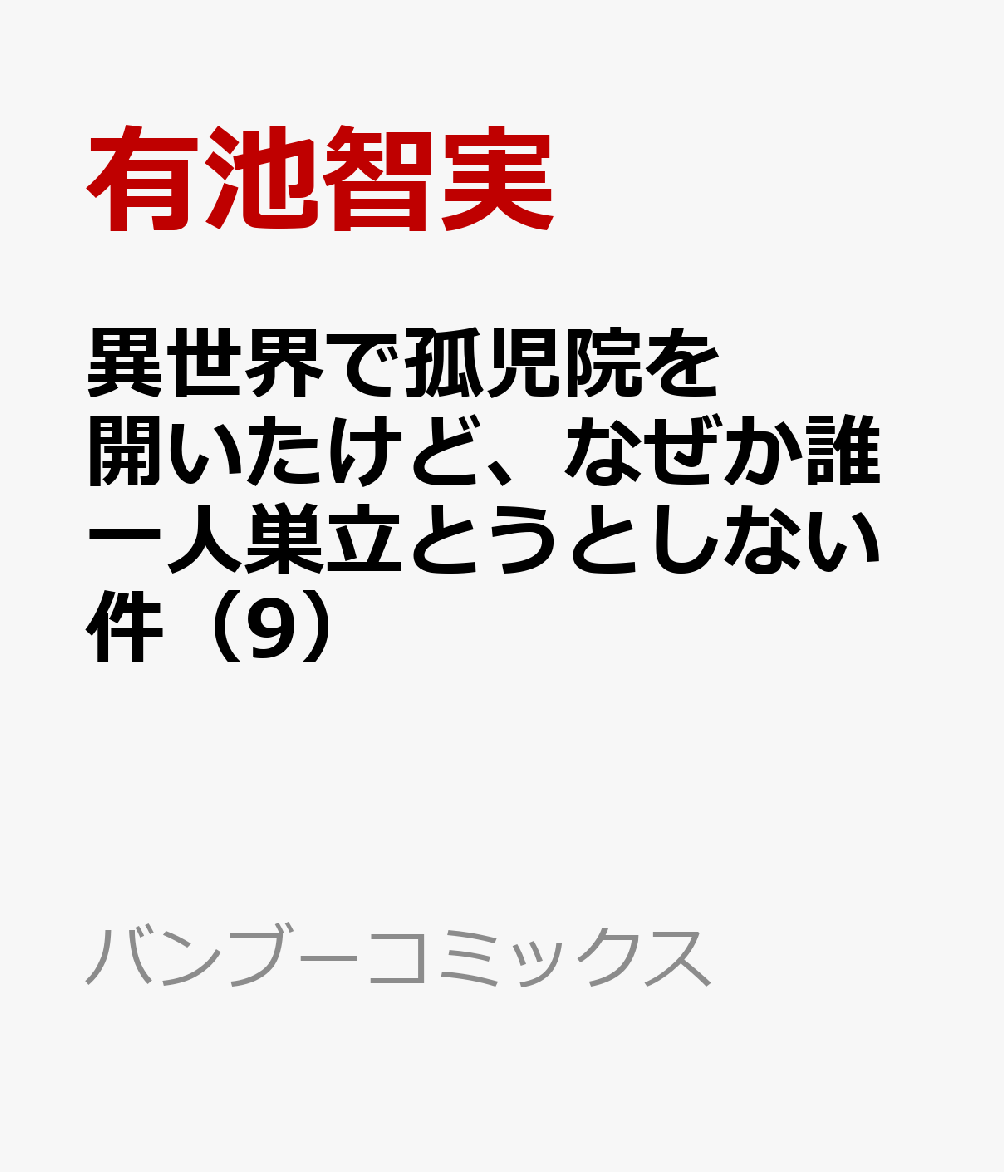 有池智実

異世界で孤児院を開いたけど、なぜか誰一人巣立とうとしない件（9）

バンブーコミックス